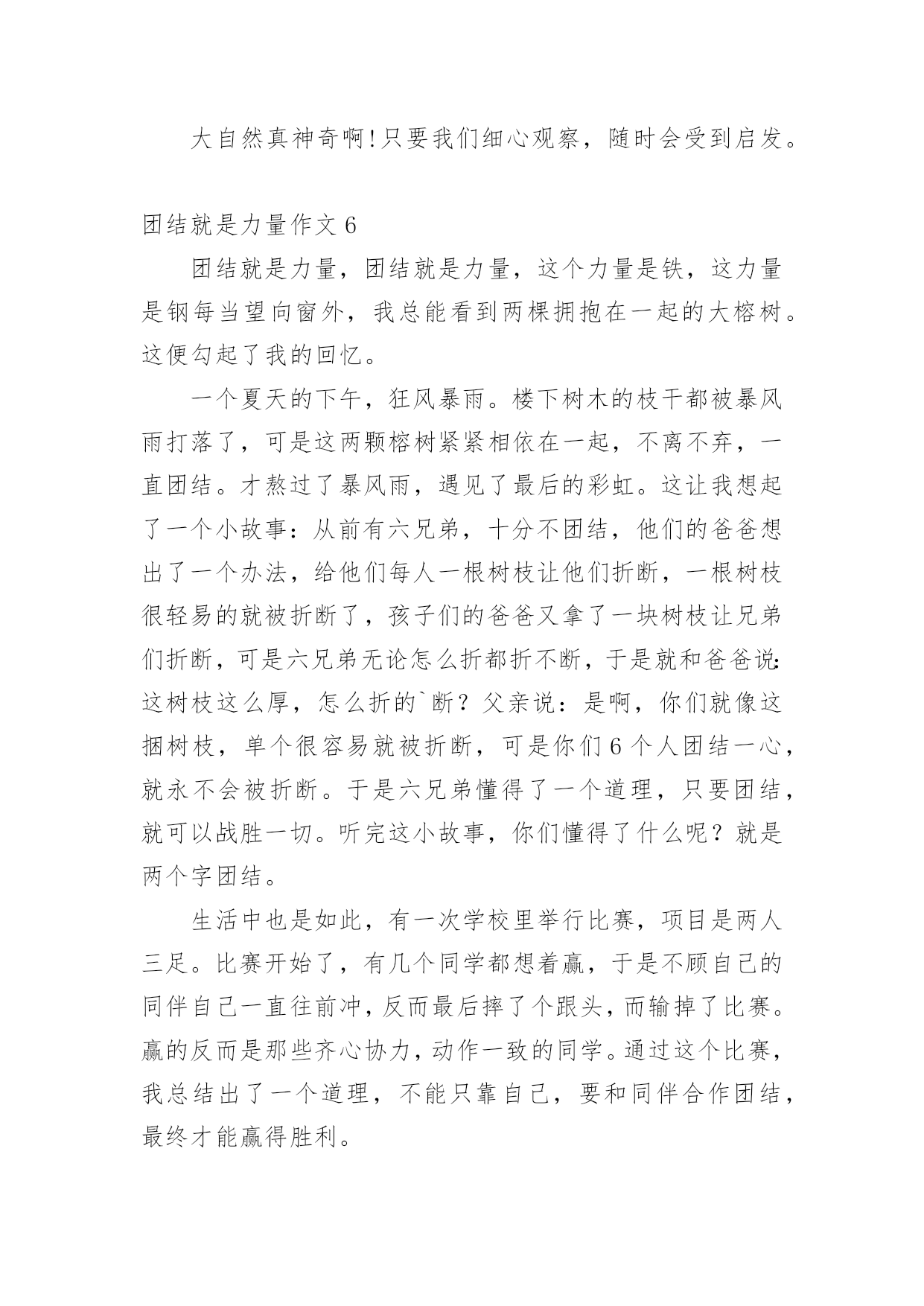 大自然真神奇啊!只要我们细心观察，随时会受到启发。

团结就是力量作文 6

团结就是力量，团结就是力量，这个力量是铁，这力量是钢每当望向窗外，我总能看到两棵拥抱在一起的大榕树。这便勾起了我的回忆。

一个夏天的下午，狂风暴雨。楼下树木的枝干都被暴风雨打落了，可是这两颗榕树紧紧相依在一起，不离不弃，一直团结。才熬过了暴风雨，遇见了最后的彩虹。这让我想起了一个小故事：从前有六兄弟，十分不团结，他们的爸爸想出了一个办法，给他们每人一根树枝让他们折断，一根树枝很轻易的就被折断了，孩子们的爸爸又拿了一块树枝让兄弟们折断，可是六兄弟无论怎么折都折不断，于是就和爸爸说:这树枝这么厚，怎么折的`断？父亲说：是啊，你们就像这捆树枝，单个很容易就被折断，可是你们 6 个人团结一心，就永不会被折断。于是六兄弟懂得了一个道理，只要团结，就可以战胜一切。听完这小故事，你们懂得了什么呢？就是两个字团结。

生活中也是如此，有一次学校里举行比赛，项目是两人三足。比赛开始了，有几个同学都想着赢，于是不顾自己的同伴自己一直往前冲，反而最后摔了个跟头，而输掉了比赛。赢的反而是那些齐心协力，动作一致的同学。通过这个比赛，我总结出了一个道理，不能只靠自己，要和同伴合作团结，最终才能赢得胜利。